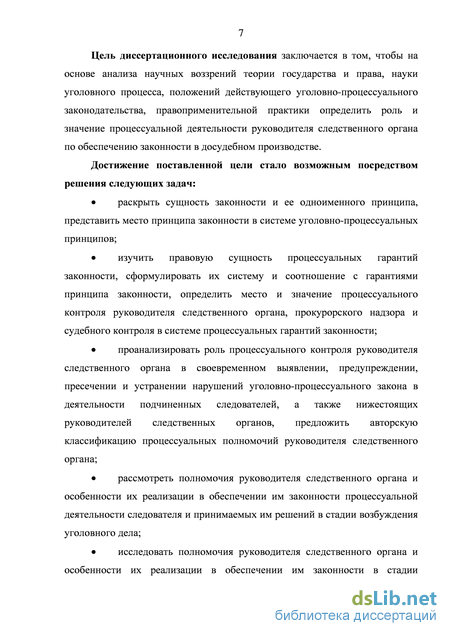 7

Цель диссертационного исследования заключается в том, чтобы на основе анализа научных воззрений теории государства и права, науки уголовного процесса, положений действующего уголовно-процессуального законодательства, правоприменительной практики определить роль и значение процессуальной деятельности руководителя следственного органа по обеспечению законности в досудебном производстве.

Достижение поставленной цели стало возможным посредством решения следующих задач:

• раскрыть сущность законности и ее одноименного принципа, представить место принципа законности в системе уголовно-процессуальных принципов;

• изучить правовую сущность процессуальных гарантий законности, сформулировать их систему и соотношение с гарантиями принципа законности, определить место и значение процессуального контроля руководителя следственного органа, прокурорского надзора и судебного контроля в системе процессуальных гарантий законности;

• проанализировать роль процессуального контроля руководителя следственного органа в своевременном выявлении, предупреждении, пресечении и устранении нарушений уголовно-процессуального закона в деятельности подчиненных следователей, а также нижестоящих руководителей следственных органов, предложить авторскую классификацию процессуальных полномочий руководителя следственного органа;

• рассмотреть полномочия руководителя следственного органа и особенности их реализации в обеспечении им законности процессуальной деятельности следователя и принимаемых им решений в стадии возбуждения уголовного дела;

• исследовать полномочия руководителя следственного органа и особенности их реализации в обеспечении им законности в стадии

dsLib.net
библиотека диссертаций